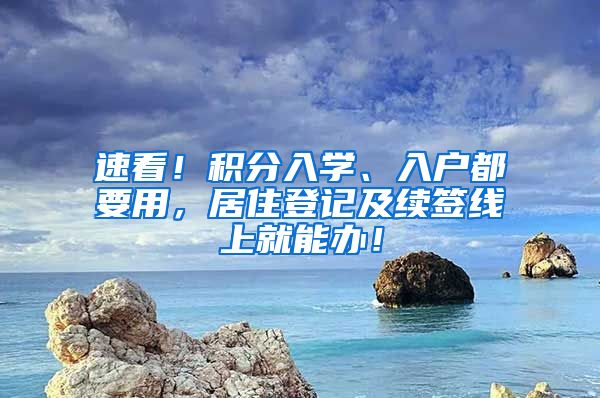 速看！积分入学、入户都要用，居住登记及续签线上就能办！